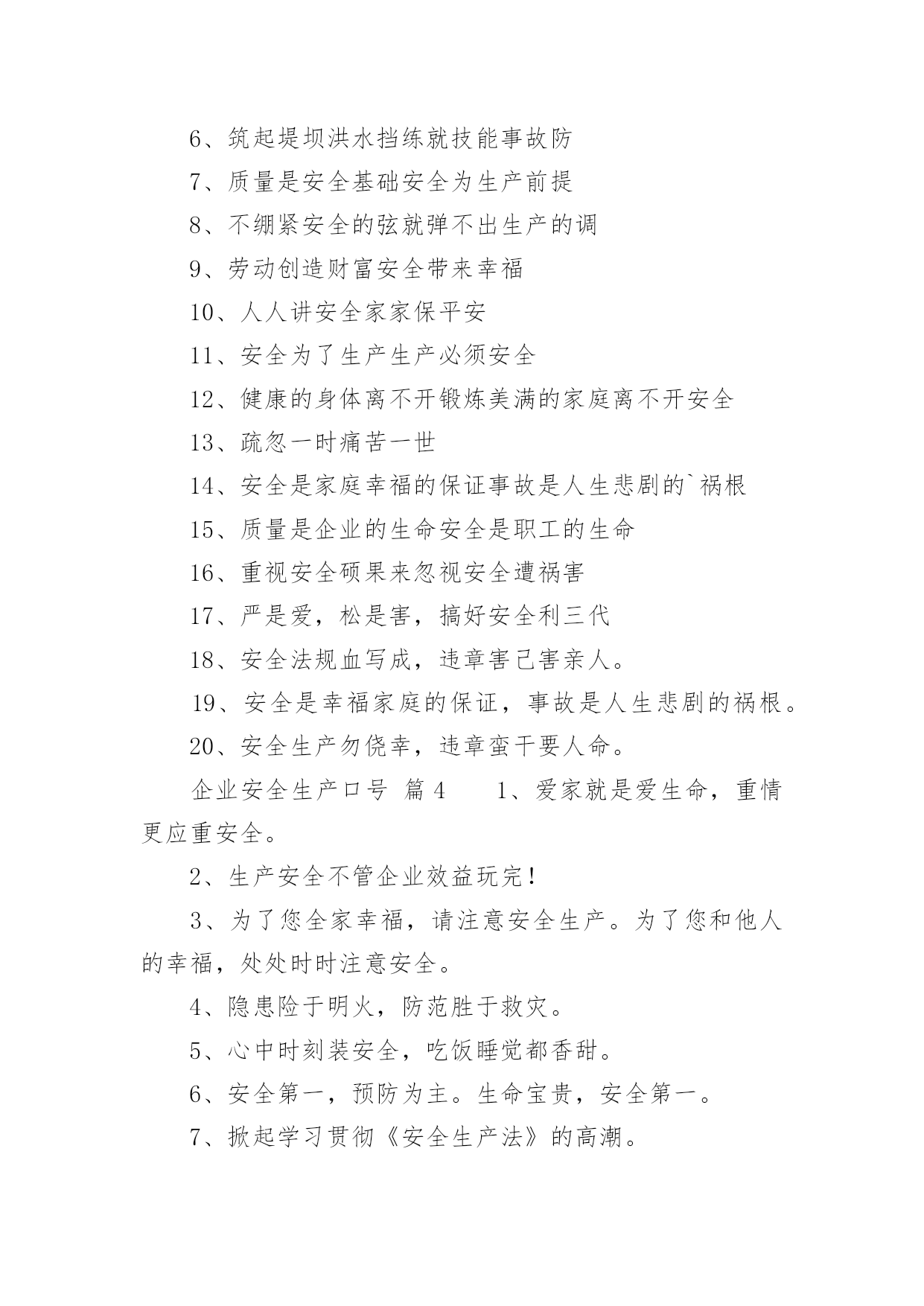 6、筑起堤坝洪水挡练就技能事故防

7、质量是安全基础安全为生产前提

8、不绷紧安全的弦就弹不出生产的调

9、劳动创造财富安全带来幸福

10、人人讲安全家家保平安

11、安全为了生产生产必须安全

12、健康的身体离不开锻炼美满的家庭离不开安全

13、疏忽一时痛苦一世

14、安全是家庭幸福的保证事故是人生悲剧的`祸根

15、质量是企业的生命安全是职工的生命

16、重视安全硕果来忽视安全遭祸害

17、严是爱，松是害，搞好安全利三代

18、安全法规血写成，违章害己害亲人。

19、安全是幸福家庭的保证，事故是人生悲剧的祸根。

20、安全生产勿侥幸，违章蛮干要人命。

企业安全生产口号 篇4 1、爱家就是爱生命，重情更应重安全。

2、生产安全不管企业效益玩完!

3、为了您全家幸福，请注意安全生产。为了您和他人的幸福，处处时时注意安全。

4、隐患险于明火，防范胜于救灾。

5、心中时刻装安全，吃饭睡觉都香甜。

6、安全第一，预防为主。生命宝贵，安全第一。

7、掀起学习贯彻《安全生产法》的高潮。